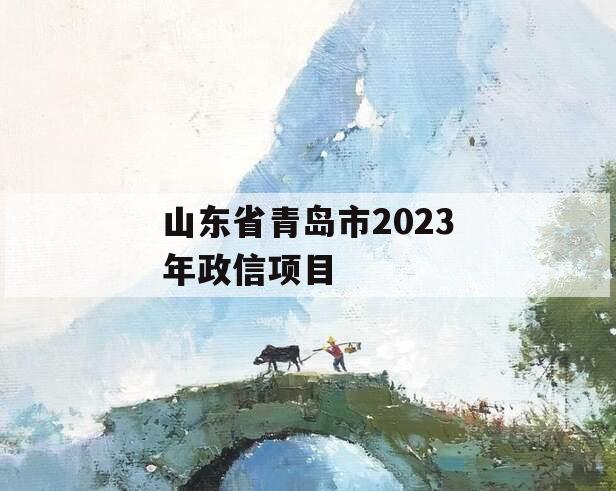 山东省青岛市2023年政信项目